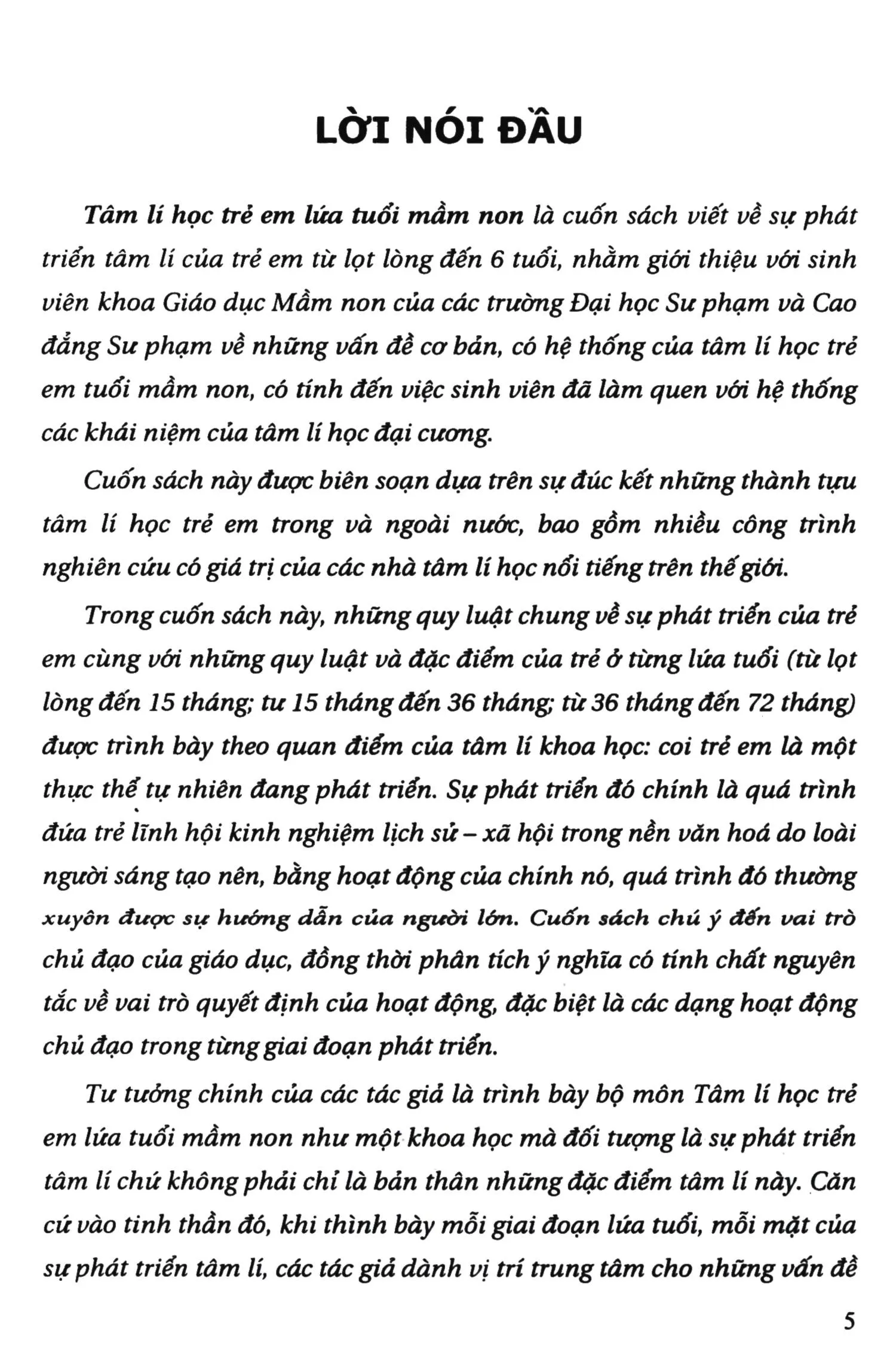 LỜI NÓI ĐẦU

Tâm lí học trẻ em lứa tuổi mầm non là cuốn sách viết về sự phát triển tâm lí của trẻ em từ lọt lòng đến 6 tuổi, nhằm giới thiệu với sinh viên khoa Giáo dục Mầm non của các trường Đại học Sư phạm và Cao đẳng Sư phạm về những vấn đề cơ bản, có hệ thống của tâm lí học trẻ em tuổi mầm non, có tính đến việc sinh viên đã làm quen với hệ thống các khái niệm của tâm lí học đại cương.

Cuốn sách này được biên soạn dựa trên sự đúc kết những thành tựu tâm lí học trẻ em trong và ngoài nước, bao gồm nhiều công trình nghiên cứu có giá trị của các nhà tâm lí học nổi tiếng trên thế giới.

Trong cuốn sách này, những quy luật chung về sự phát triển của trẻ em cùng với những quy luật và đặc điểm của trẻ ở từng lứa tuổi (từ lọt lòng đến 15 tháng; tư 15 tháng đến 36 tháng; từ 36 tháng đến 72 tháng) được trình bày theo quan điểm của tâm lí khoa học: coi trẻ em là một thực thể tự nhiên đang phát triển. Sự phát triển đó chính là quá trình đứa trẻ lĩnh hội kinh nghiệm lịch sử – xã hội trong nền văn hoá do loài người sáng tạo nên, bằng hoạt động của chính nó, quá trình đó thường xuyên được sự hướng dẫn của người lớn. Cuốn sách chú ý đến vai trò chủ đạo của giáo dục, đồng thời phân tích ý nghĩa có tính chất nguyên tắc về vai trò quyết định của hoạt động, đặc biệt là các dạng hoạt động chủ đạo trong từng giai đoạn phát triển.

Tư tưởng chính của các tác giả là trình bày bộ môn Tâm lí học trẻ em lứa tuổi mầm non như một khoa học mà đối tượng là sự phát triển tâm lí chứ không phải chỉ là bản thân những đặc điểm tâm lí này. Căn cứ vào tinh thần đó, khi thình bày mỗi giai đoạn lứa tuổi, mỗi mặt của sự phát triển tâm lí, các tác giả dành vị trí trung tâm cho những vấn đề

5